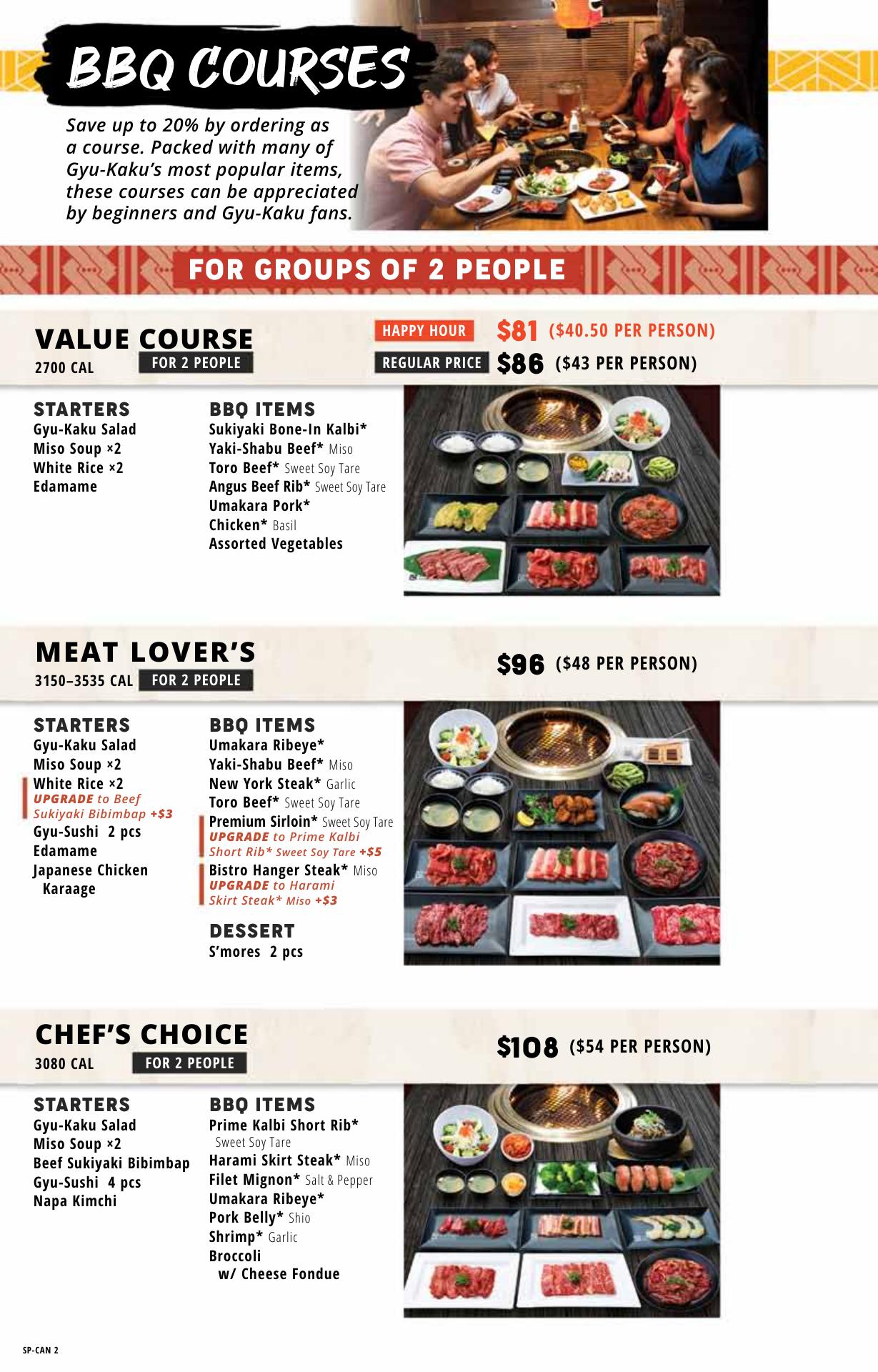 BBQ COURSES

Save up to 20% by ordering as a course. Packed with many of Gyu-Kaku's most popular items, these courses can be appreciated by beginners and Gyu-Kaku fans.

FOR GROUPS OF 2 PEOPLE

VALUE COURSE
2700 CAL
FOR 2 PEOPLE

HAPPY HOUR $81 ($40.50 PER PERSON)
REGULAR PRICE $86 ($43 PER PERSON)

STARTERS
Gyu-Kaku Salad
Miso Soup ×2
White Rice ×2
Edamame

BBQ ITEMS
Sukiyaki Bone-In Kalbi*
Yaki-Shabu Beef* Miso
Toro Beef* Sweet Soy Tare
Angus Beef Rib* Sweet Soy Tare
Umakara Pork*
Chicken* Basil
Assorted Vegetables

MEAT LOVER'S
3150–3535 CAL
FOR 2 PEOPLE

$96 ($48 PER PERSON)

STARTERS
Gyu-Kaku Salad
Miso Soup ×2
White Rice ×2
UPGRADE to Beef Sukiyaki Bibimbap +$3
Gyu-Sushi 2 pcs
Edamame
Japanese Chicken Karaage

BBQ ITEMS
Umakara Ribeye*
Yaki-Shabu Beef* Miso
New York Steak* Garlic
Toro Beef* Sweet Soy Tare
Premium Sirloin* Sweet Soy Tare
UPGRADE to Prime Kalbi Short Rib* Sweet Soy Tare +$5
Bistro Hanger Steak* Miso
UPGRADE to Harami Skirt Steak* Miso +$3

DESSERT
S'mores 2 pcs

CHEF'S CHOICE
3080 CAL
FOR 2 PEOPLE

$108 ($54 PER PERSON)

STARTERS
Gyu-Kaku Salad
Miso Soup ×2
Beef Sukiyaki Bibimbap
Gyu-Sushi 4 pcs
Napa Kimchi

BBQ ITEMS
Prime Kalbi Short Rib* Sweet Soy Tare
Harami Skirt Steak* Miso
Filet Mignon* Salt & Pepper
Umakara Ribeye*
Pork Belly* Shio
Shrimp* Garlic
Broccoli w/ Cheese Fondue

SP-CAN 2